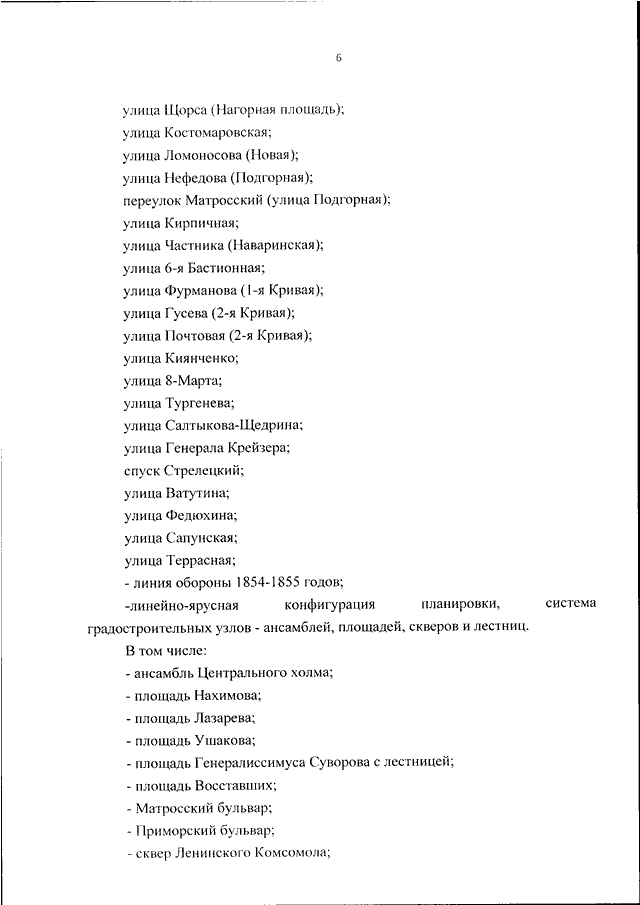 6

улица Щорса (Нагорная площадь);

улица Костомаровская;

улица Ломоносова (Новая);

улица Нефедова (Подгорная);

переулок Матросский (улица Подгорная);

улица Кирпичная;

улица Частника (Наваринская);

улица 6-я Бастионная;

улица Фурманова (1-я Кривая);

улица Гусева (2-я Кривая);

улица Почтовая (2-я Кривая);

улица Киянченко;

улица 8-Марта;

улица Тургенева;

улица Салтыкова-Щедрина;

улица Генерала Крейзера;

спуск Стрелецкий;

улица Ватутина;

улица Федюхина;

улица Сапунская;

улица Террасная;

- линия обороны 1854-1855 годов;

-линейно-ярусная конфигурация планировки, система градостроительных узлов - ансамблей, площадей, скверов и лестниц.

В том числе:

- ансамбль Центрального холма;

- площадь Нахимова;

- площадь Лазарева;

- площадь Ушакова;

- площадь Генералиссимуса Суворова с лестницей;

- площадь Восставших;

- Матросский бульвар;

- Приморский бульвар;

- сквер Ленинского Комсомола;